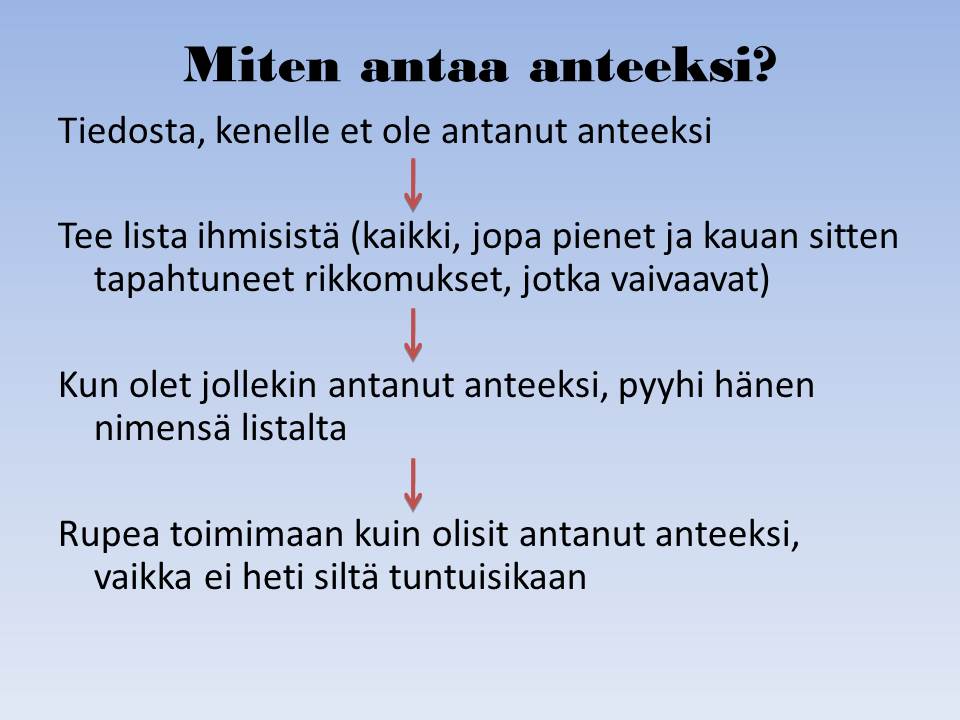 Miten antaa anteeksi?

Tiedosta, kenelle et ole antanut anteeksi

Tee lista ihmisistä (kaikki, jopa pienet ja kauan sitten tapahtuneet rikkomukset, jotka vaivaavat)

Kun olet jollekin antanut anteeksi, pyyhi hänen nimensä listalta

Rupea toimimaan kuin olisit antanut anteeksi, vaikka ei heti siltä tuntuisikaan